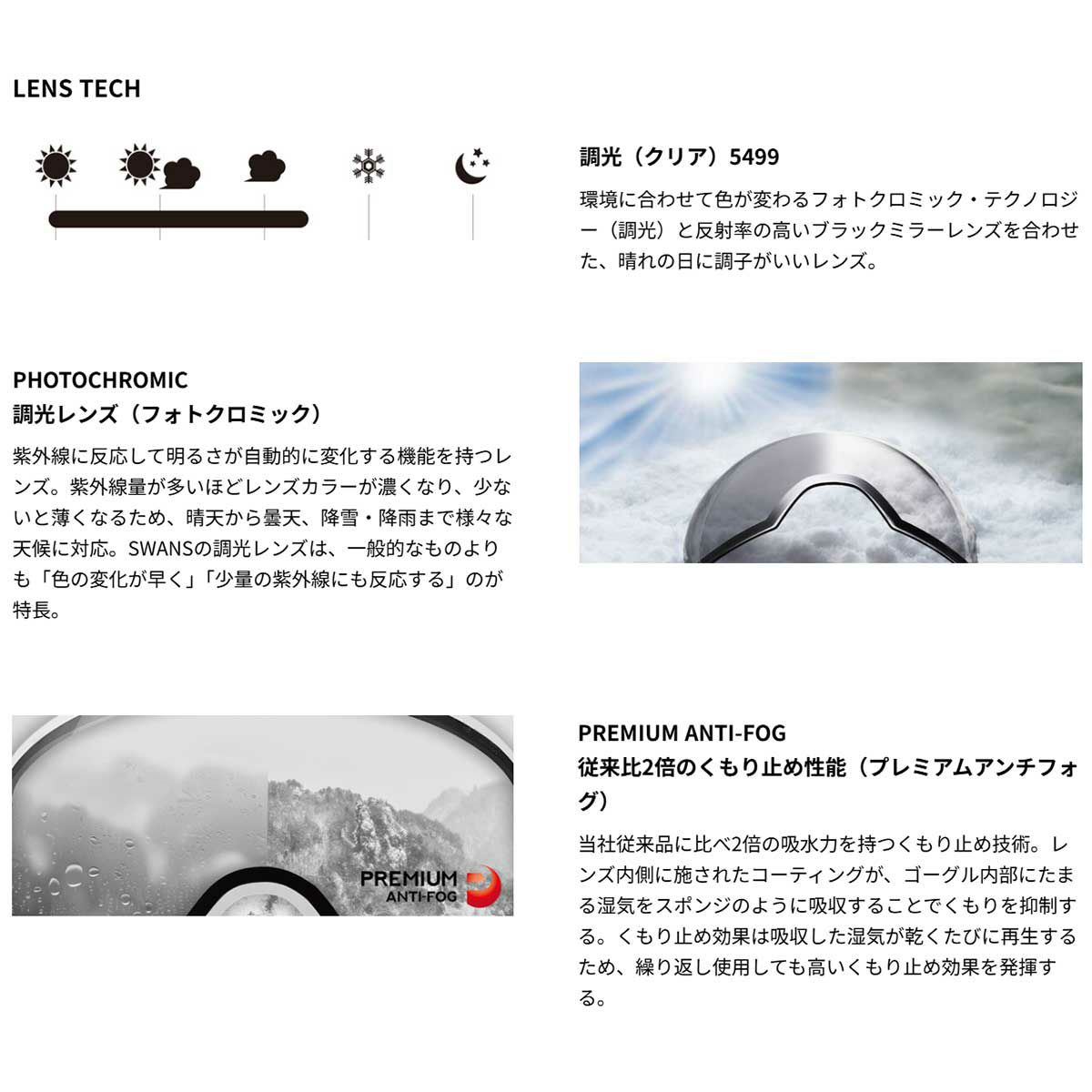 LENS TECH

調光（クリア）5499

環境に合わせて色が変わるフォトクロミック・テクノロジー（調光）と反射率の高いブラックミラーレンズを合わせた、晴れの日に調子がいいレンズ。

PHOTOCHROMIC
調光レンズ（フォトクロミック）

紫外線に反応して明るさが自動的に変化する機能を持つレンズ。紫外線量が多いほどレンズカラーが濃くなり、少ないと薄くなるため、晴天から曇天、降雪・降雨まで様々な天候に対応。SWANSの調光レンズは、一般的なものよりも「色の変化が早く」「少量の紫外線にも反応する」のが特長。

PREMIUM
ANTI-FOG

PREMIUM ANTI-FOG
従来比2倍のくもり止め性能（プレミアムアンチフォグ）

当社従来品に比べ2倍の吸水力を持つくもり止め技術。レンズ内側に施されたコーティングが、ゴーグル内部にたまる湿気をスポンジのように吸収することでくもりを抑制する。くもり止め効果は吸収した湿気が乾くたびに再生するため、繰り返し使用しても高いくもり止め効果を発揮する。